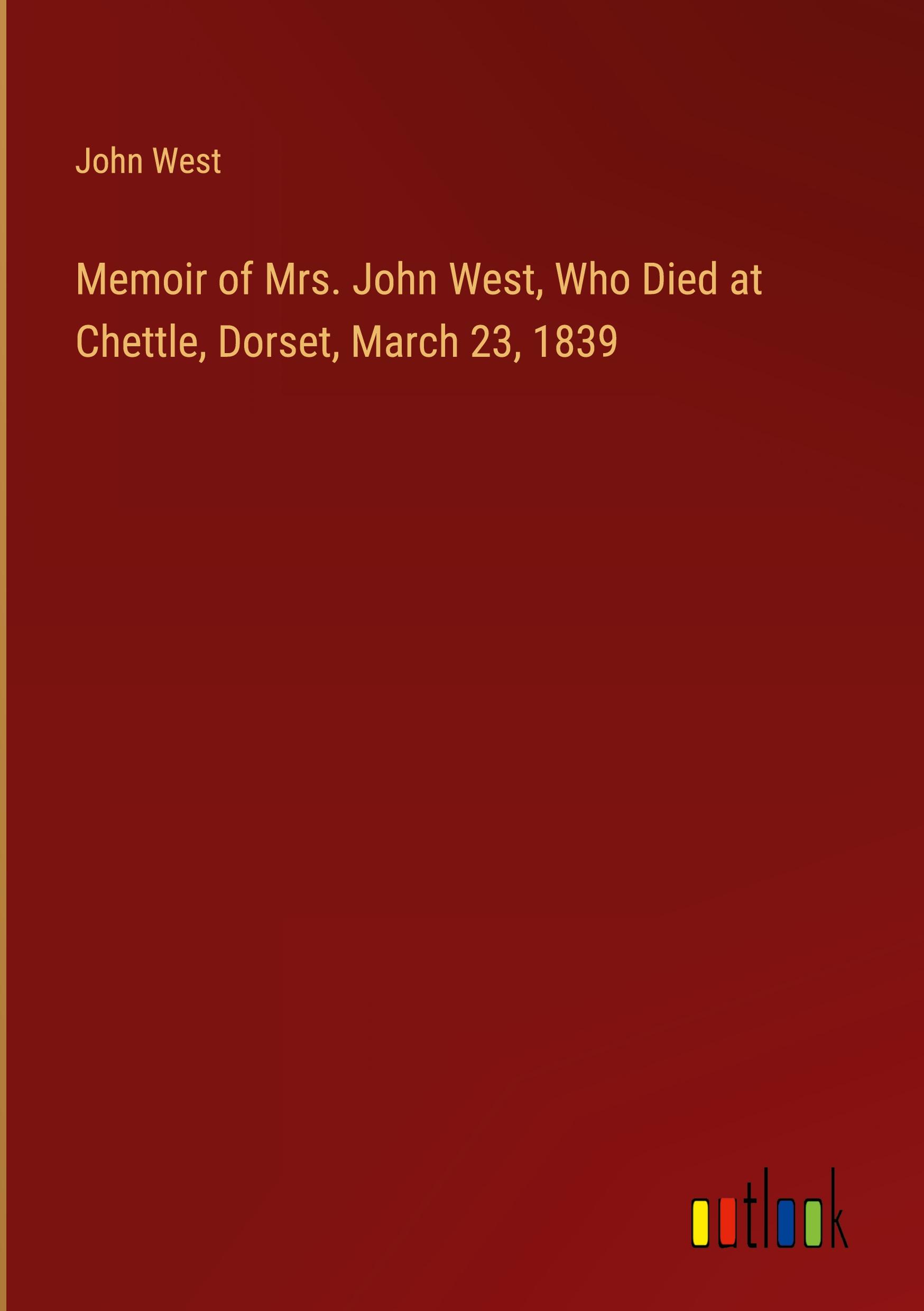 John West

Memoir of Mrs. John West, Who Died at Chettle, Dorset, March 23, 1839

outlook